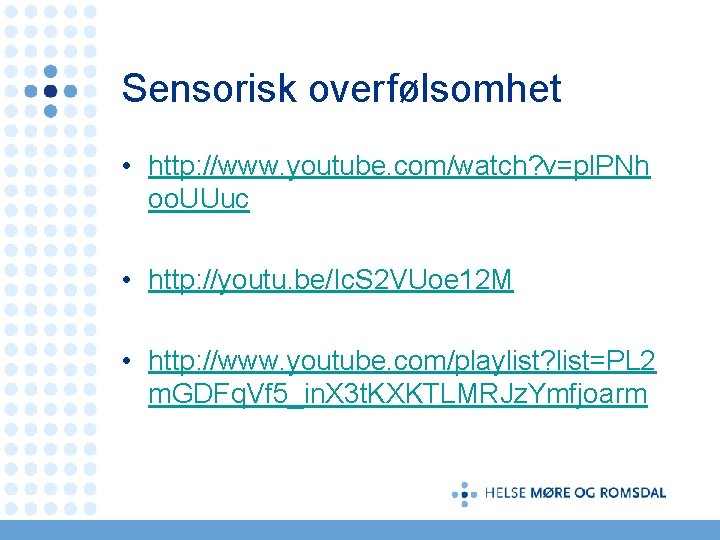 Sensorisk overfølsomhet

• http://www.youtube.com/watch?v=plPNhooUUuc

• http://youtu.be/IcS2VUoe12M

• http://www.youtube.com/playlist?list=PL2mGDFqVf5_inX3tKXKTLMRJzYmfjoarm

HELSE MØRE OG ROMSDAL